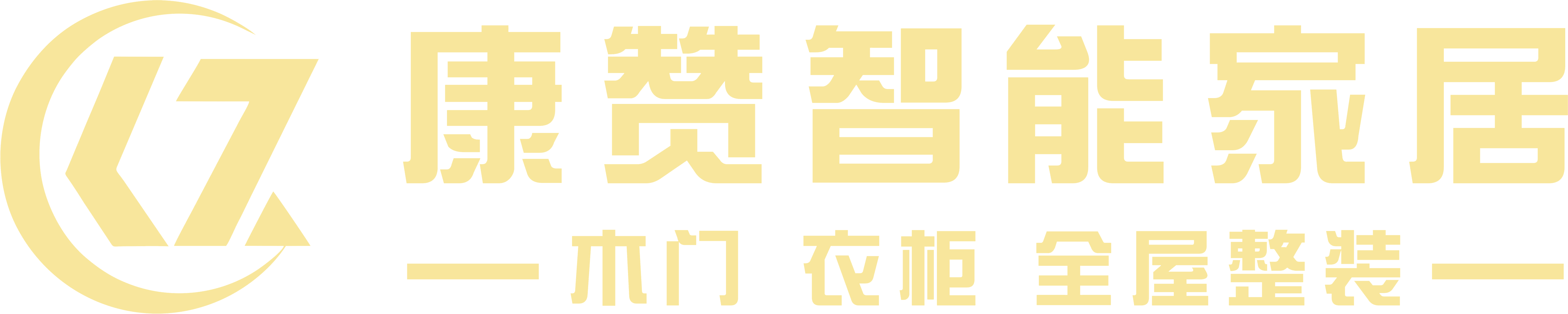 康赞智能家居

木门 衣柜 全屋整装